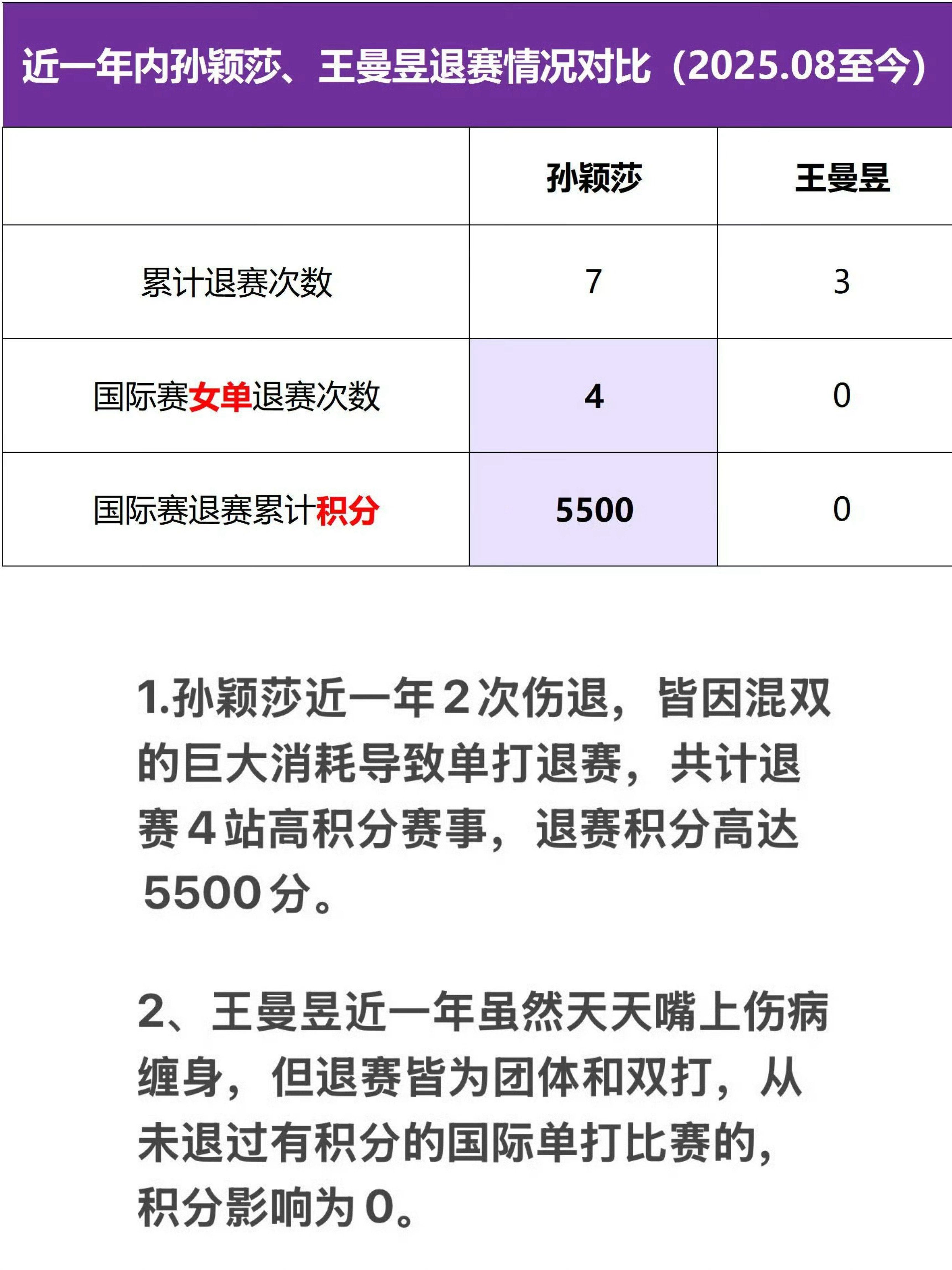 近一年内孙颖莎、王曼昱退赛情况对比（2025.08至今）

|  | 孙颖莎 | 王曼昱 |
|---|---|---|
| 累计退赛次数 | 7 | 3 |
| 国际赛女单退赛次数 | 4 | 0 |
| 国际赛退赛累计积分 | 5500 | 0 |

1.孙颖莎近一年2次伤退，皆因混双的巨大消耗导致单打退赛，共计退赛4站高积分赛事，退赛积分高达5500分。

2、王曼昱近一年虽然天天嘴上伤病缠身，但退赛皆为团体和双打，从未退过有积分的国际单打比赛的，积分影响为0。